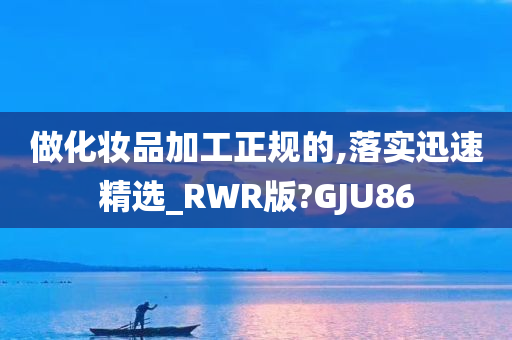 做化妆品加工正规的,落实迅速精选_RWR版?GJU86